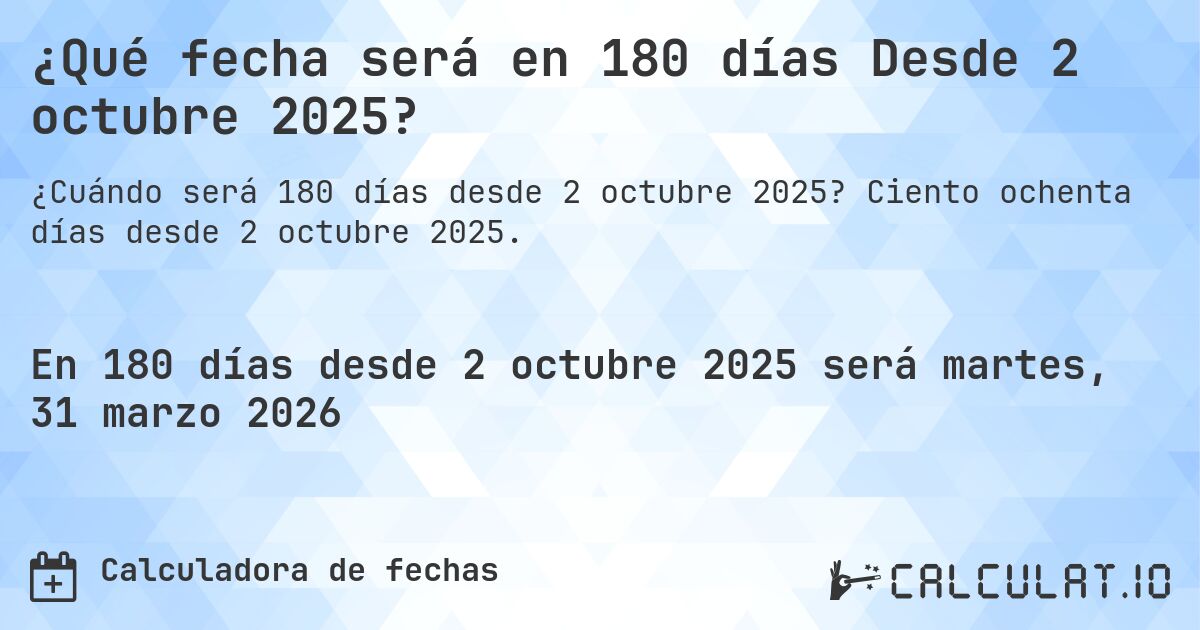 ¿Qué fecha será en 180 días Desde 2 octubre 2025?

¿Cuándo será 180 días desde 2 octubre 2025? Ciento ochenta días desde 2 octubre 2025.

En 180 días desde 2 octubre 2025 será martes, 31 marzo 2026

Calculadora de fechas

CALCULAT.IO